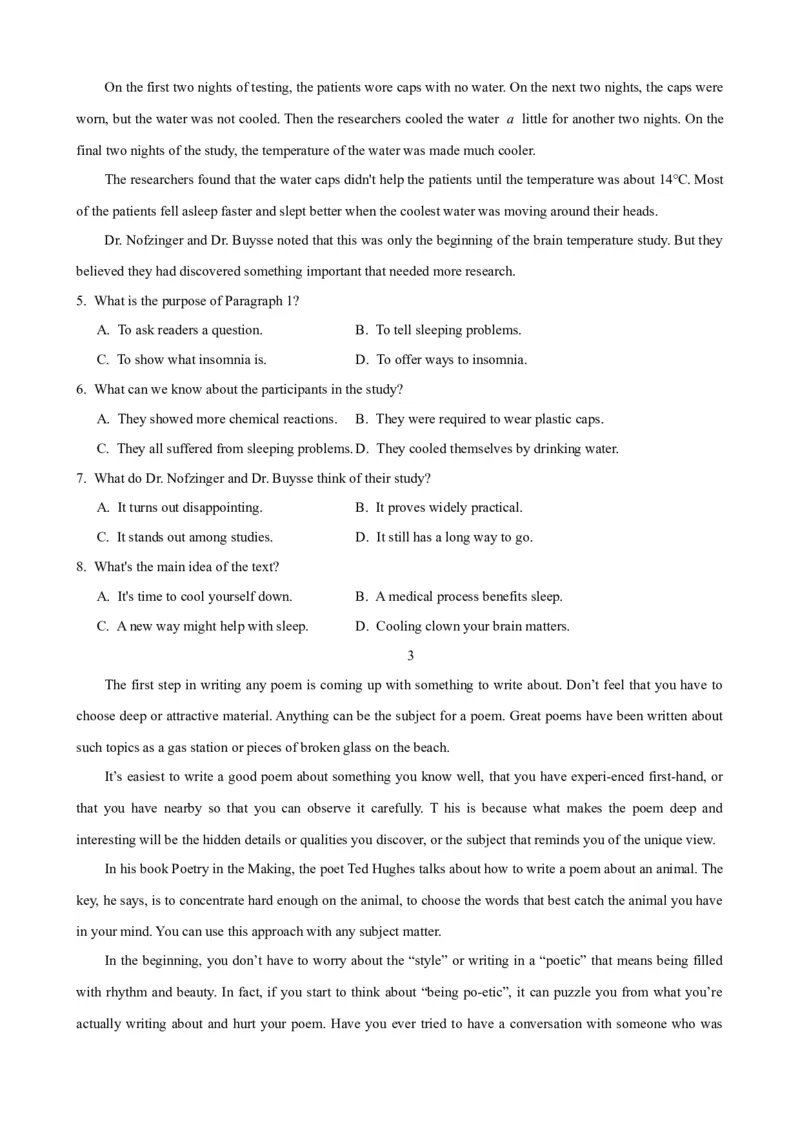 On the first two nights of testing, the patients wore caps with no water. On the next two nights, the caps were worn, but the water was not cooled. Then the researchers cooled the water a little for another two nights. On the final two nights of the study, the temperature of the water was made much cooler.

The researchers found that the water caps didn't help the patients until the temperature was about 14°C. Most of the patients fell asleep faster and slept better when the coolest water was moving around their heads.

Dr. Nofzinger and Dr. Buysse noted that this was only the beginning of the brain temperature study. But they believed they had discovered something important that needed more research.

5. What is the purpose of Paragraph 1?

A. To ask readers a question.
B. To tell sleeping problems.
C. To show what insomnia is.
D. To offer ways to insomnia.

6. What can we know about the participants in the study?

A. They showed more chemical reactions.
B. They were required to wear plastic caps.
C. They all suffered from sleeping problems.
D. They cooled themselves by drinking water.

7. What do Dr. Nofzinger and Dr. Buysse think of their study?

A. It turns out disappointing.
B. It proves widely practical.
C. It stands out among studies.
D. It still has a long way to go.

8. What's the main idea of the text?

A. It's time to cool yourself down.
B. A medical process benefits sleep.
C. A new way might help with sleep.
D. Cooling clown your brain matters.

3

The first step in writing any poem is coming up with something to write about. Don't feel that you have to choose deep or attractive material. Anything can be the subject for a poem. Great poems have been written about such topics as a gas station or pieces of broken glass on the beach.

It's easiest to write a good poem about something you know well, that you have experi-enced first-hand, or that you have nearby so that you can observe it carefully. T his is because what makes the poem deep and interesting will be the hidden details or qualities you discover, or the subject that reminds you of the unique view.

In his book Poetry in the Making, the poet Ted Hughes talks about how to write a poem about an animal. The key, he says, is to concentrate hard enough on the animal, to choose the words that best catch the animal you have in your mind. You can use this approach with any subject matter.

In the beginning, you don't have to worry about the "style" or writing in a "poetic" that means being filled with rhythm and beauty. In fact, if you start to think about "being po-etic", it can puzzle you from what you're actually writing about and hurt your poem. Have you ever tried to have a conversation with someone who was